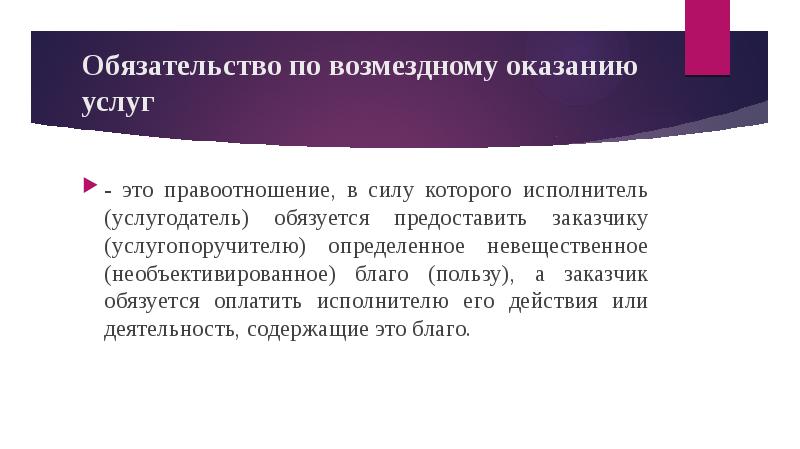 Обязательство по возмездному оказанию услуг

- это правоотношение, в силу которого исполнитель (услугодатель) обязуется предоставить заказчику (услугопоручителю) определенное невещественное (необъективированное) благо (пользу), а заказчик обязуется оплатить исполнителю его действия или деятельность, содержащие это благо.